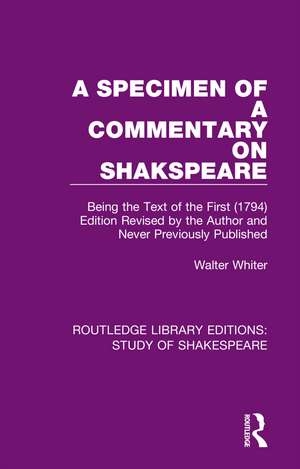 A SPECIMEN OF A COMMENTARY ON SHAKSPEARE

Being the Text of the First (1794) Edition Revised by the Author and Never Previously Published

Walter Whiter

ROUTLEDGE LIBRARY EDITIONS: STUDY OF SHAKESPEARE

ROUTLEDGE